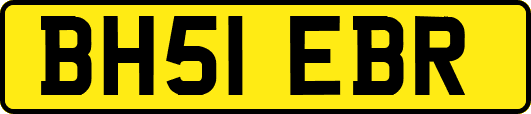 BH51 EBR